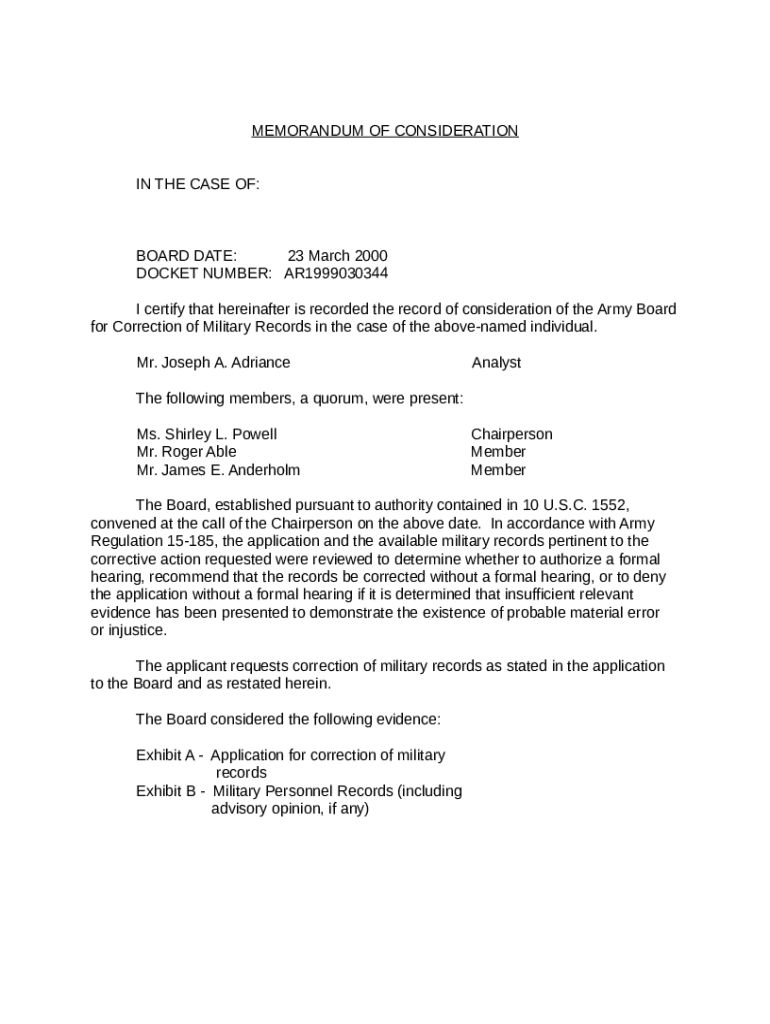 MEMORANDUM OF CONSIDERATION

IN THE CASE OF:

BOARD DATE: 23 March 2000
DOCKET NUMBER: AR1999030344

I certify that hereinafter is recorded the record of consideration of the Army Board for Correction of Military Records in the case of the above-named individual.

Mr. Joseph A. Adriance Analyst

The following members, a quorum, were present:

Ms. Shirley L. Powell Chairperson
Mr. Roger Able Member
Mr. James E. Anderholm Member

The Board, established pursuant to authority contained in 10 U.S.C. 1552, convened at the call of the Chairperson on the above date. In accordance with Army Regulation 15-185, the application and the available military records pertinent to the corrective action requested were reviewed to determine whether to authorize a formal hearing, recommend that the records be corrected without a formal hearing, or to deny the application without a formal hearing if it is determined that insufficient relevant evidence has been presented to demonstrate the existence of probable material error or injustice.

The applicant requests correction of military records as stated in the application to the Board and as restated herein.

The Board considered the following evidence:

Exhibit A - Application for correction of military records
Exhibit B - Military Personnel Records (including advisory opinion, if any)